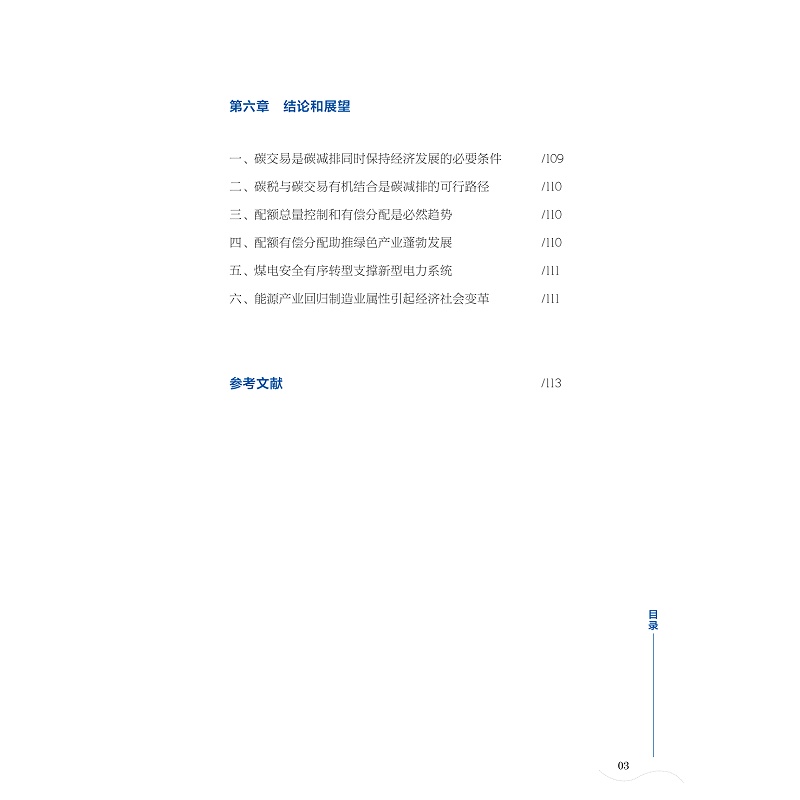 第六章　结论和展望

一、碳交易是碳减排同时保持经济发展的必要条件　/109
二、碳税与碳交易有机结合是碳减排的可行路径　/110
三、配额总量控制和有偿分配是必然趋势　/110
四、配额有偿分配助推绿色产业蓬勃发展　/110
五、煤电安全有序转型支撑新型电力系统　/111
六、能源产业回归制造业属性引起经济社会变革　/111

参考文献　/113

目录

03